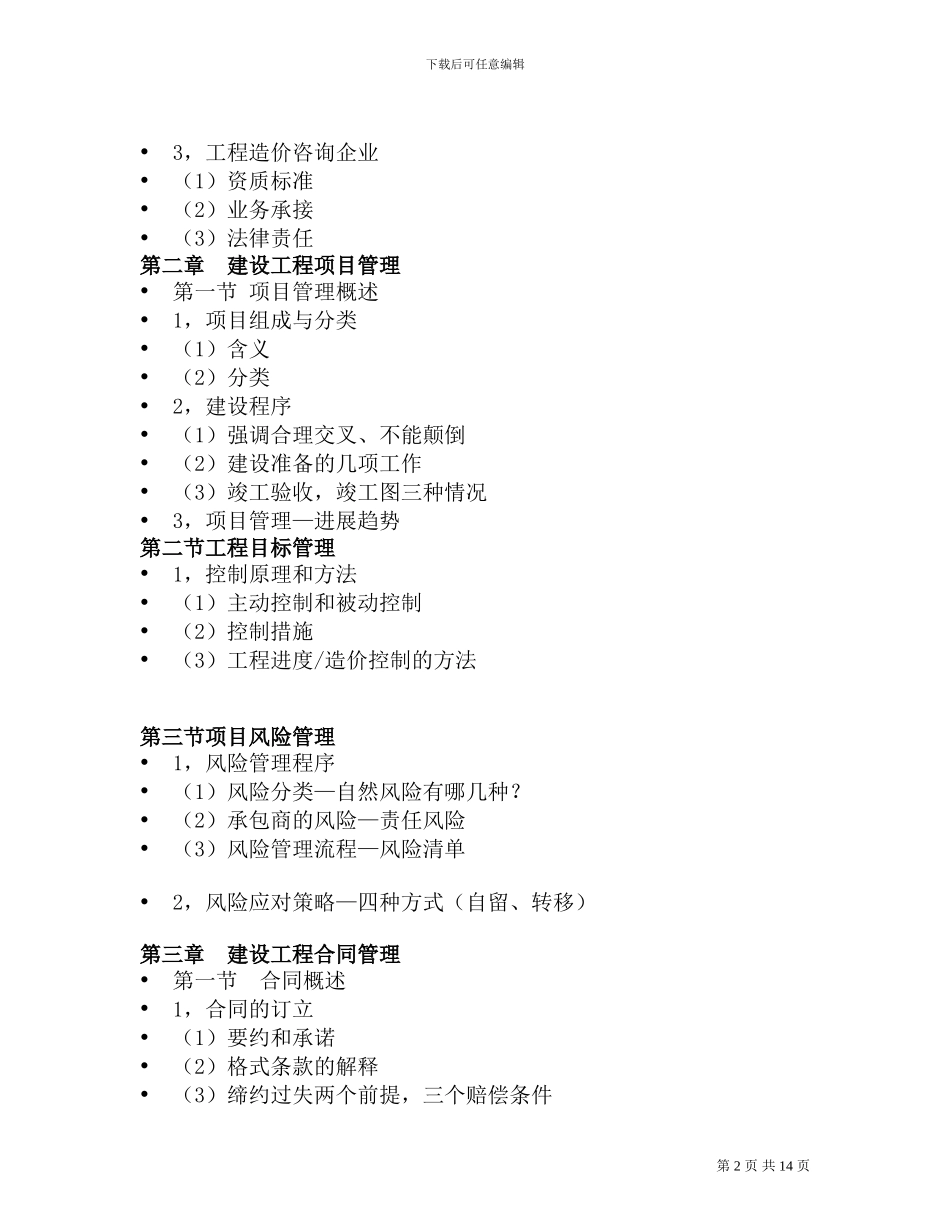 下载后可任意编辑

• 3，工程造价咨询企业
• （1）资质标准
• （2）业务承接
• （3）法律责任
第二章 建设工程项目管理
• 第一节 项目管理概述
• 1，项目组成与分类
• （1）含义
• （2）分类
• 2，建设程序
• （1）强调合理交叉、不能颠倒
• （2）建设准备的几项工作
• （3）竣工验收，竣工图三种情况
• 3，项目管理—进展趋势
第二节工程目标管理
• 1，控制原理和方法
• （1）主动控制和被动控制
• （2）控制措施
• （3）工程进度/造价控制的方法

第三节项目风险管理
• 1，风险管理程序
• （1）风险分类—自然风险有哪几种？
• （2）承包商的风险—责任风险
• （3）风险管理流程—风险清单

• 2，风险应对策略—四种方式（自留、转移）

第三章 建设工程合同管理
• 第一节 合同概述
• 1，合同的订立
• （1）要约和承诺
• （2）格式条款的解释
• （3）缔约过失两个前提，三个赔偿条件

第 2 页 共 14 页